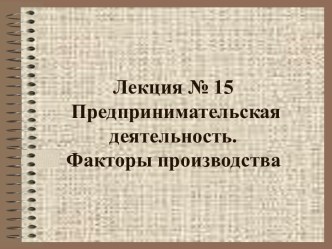 Лекция № 15
Предпринимательская деятельность.
Факторы производства